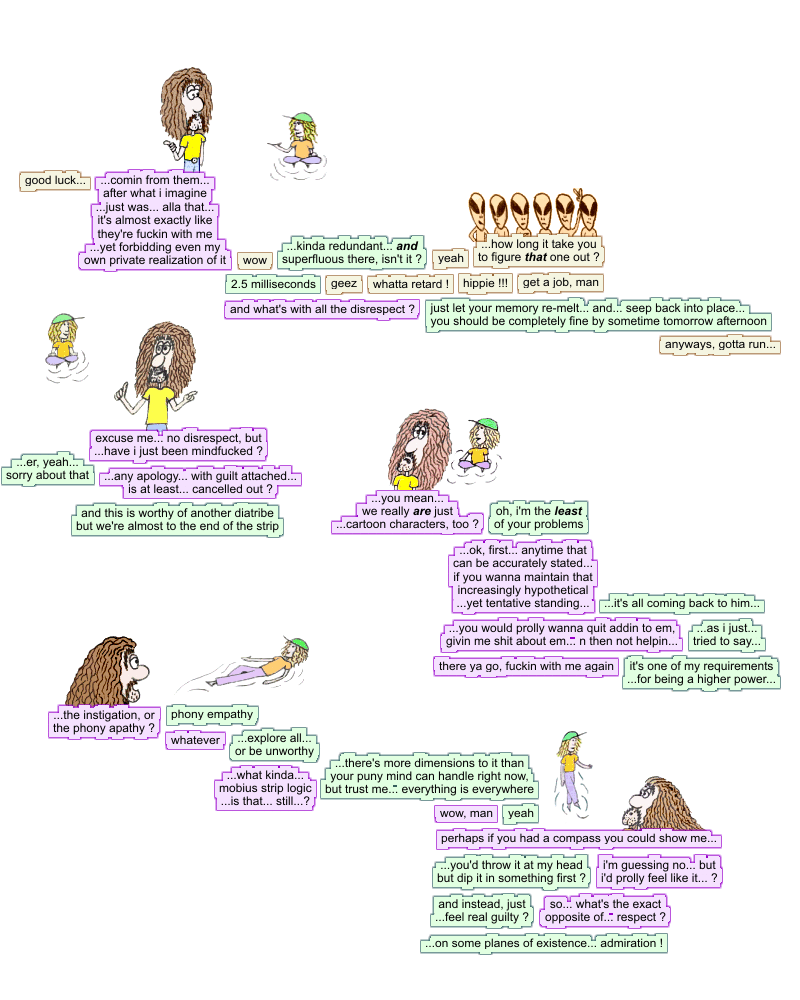 good luck...

...comin from them...
after what i imagine
...just was... alla that...
it's almost exactly like
they're fuckin with me
...yet forbidding even my
own private realization of it

wow

...kinda redundant... and
superfluous there, isn't it ?

yeah

...how long it take you
to figure that one out ?

2.5 milliseconds

geez

whatta retard !

hippie !!!

get a job, man

and what's with all the disrespect ?

just let your memory re-melt... and... seep back into place...
you should be completely fine by sometime tomorrow afternoon

anyways, gotta run...

excuse me... no disrespect, but
...have i just been mindfucked ?

...er, yeah...
sorry about that

...any apology... with guilt attached...
is at least... cancelled out ?

and this is worthy of another diatribe
but we're almost to the end of the strip

...you mean...
we really are just
...cartoon characters, too ?

oh, i'm the least
of your problems

...ok, first... anytime that
can be accurately stated...
if you wanna maintain that
increasingly hypothetical
...yet tentative standing...

...it's all coming back to him...

...you would prolly wanna quit addin to em,
givin me shit about em... n then not helpin...

...as i just...
tried to say...

there ya go, fuckin with me again

it's one of my requirements
...for being a higher power...

...the instigation, or
the phony apathy ?

phony empathy

whatever

...explore all...
or be unworthy

...what kinda...
mobius strip logic
...is that... still...?

...there's more dimensions to it than
your puny mind can handle right now,
but trust me... everything is everywhere

wow, man

yeah

perhaps if you had a compass you could show me...

...you'd throw it at my head
but dip it in something first ?

i'm guessing no... but
i'd prolly feel like it... ?

and instead, just
...feel real guilty ?

so... what's the exact
opposite of... respect ?

...on some planes of existence... admiration !